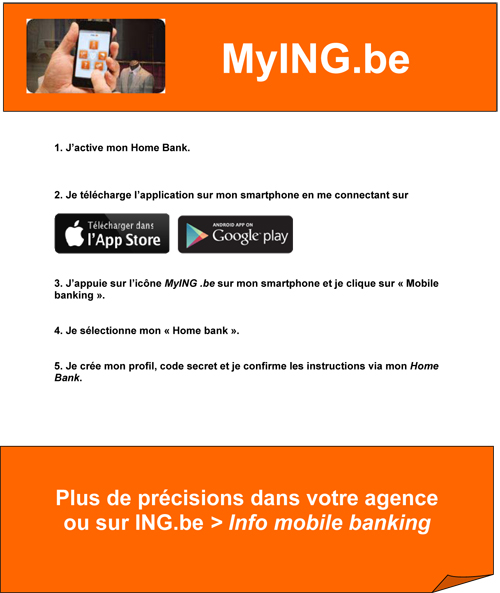 MyING.be

1. J'active mon Home Bank.

2. Je télécharge l'application sur mon smartphone en me connectant sur

Télécharger dans
l'App Store

ANDROID APP ON
Google play

3. J'appuie sur l'icône MyING .be sur mon smartphone et je clique sur « Mobile banking ».

4. Je sélectionne mon « Home bank ».

5. Je crée mon profil, code secret et je confirme les instructions via mon Home Bank.

Plus de précisions dans votre agence ou sur ING.be > Info mobile banking